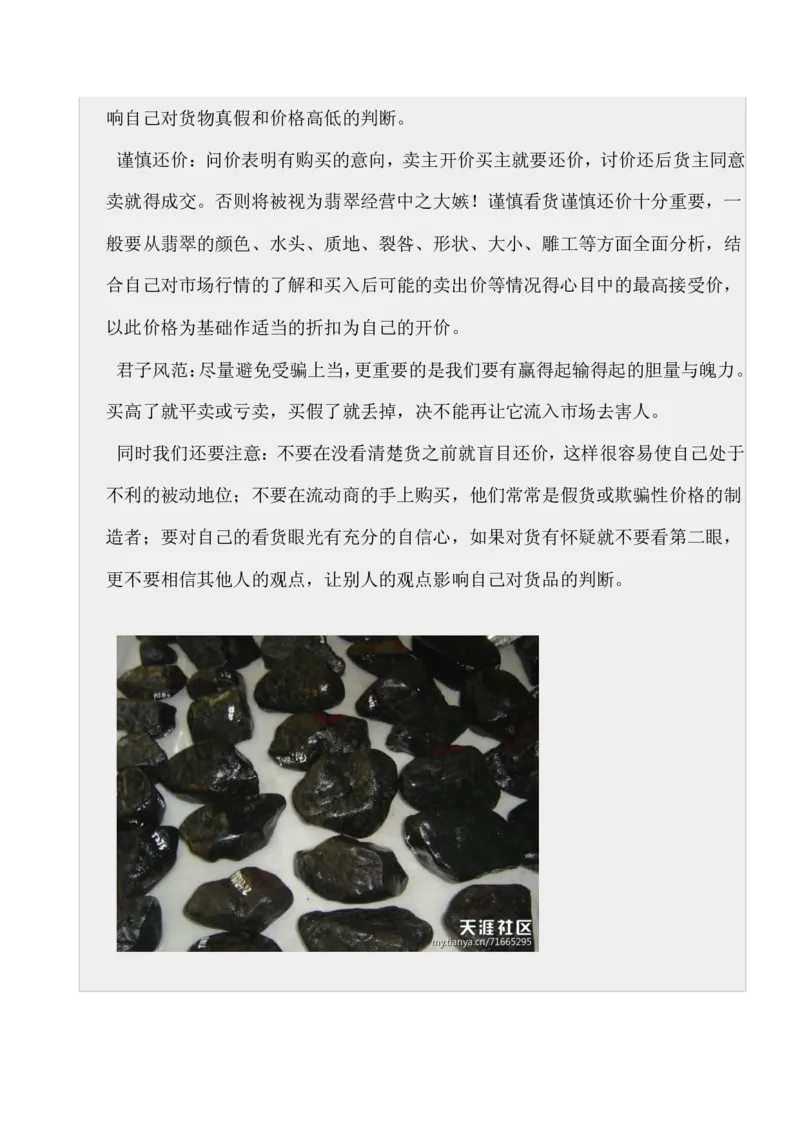 响自己对货物真假和价格高低的判断。

谨慎还价：问价表明有购买的意向，卖主开价买主就要还价，讨价还后货主同意卖就得成交。否则将被视为翡翠经营中之大嫉！谨慎看货谨慎还价十分重要，一般要从翡翠的颜色、水头、质地、裂咎、形状、大小、雕工等方面全面分析，结合自己对市场行情的了解和买入后可能的卖出价等情况得心目中的最高接受价，以此价格为基础作适当的折扣为自己的开价。

君子风范：尽量避免受骗上当，更重要的是我们要有赢得起输得起的胆量与魄力。买高了就平卖或亏卖，买假了就丢掉，决不能再让它流入市场去害人。

同时我们还要注意：不要在没看清楚货之前就盲目还价，这样很容易使自己处于不利的被动地位；不要在流动商的手上购买，他们常常是假货或欺骗性价格的制造者；要对自己的看货眼光有充分的自信心，如果对货有怀疑就不要看第二眼，更不要相信其他人的观点，让别人的观点影响自己对货品的判断。

天涯社区
my.tianya.cn/71665295